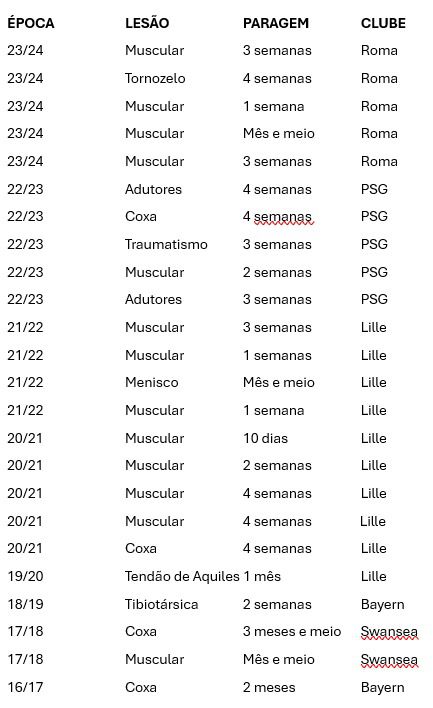 | ÉPOCA | LESÃO | PARAGEM | CLUBE |
|---|---|---|---|
| 23/24 | Muscular | 3 semanas | Roma |
| 23/24 | Tornozelo | 4 semanas | Roma |
| 23/24 | Muscular | 1 semana | Roma |
| 23/24 | Muscular | Mês e meio | Roma |
| 23/24 | Muscular | 3 semanas | Roma |
| 22/23 | Adutores | 4 semanas | PSG |
| 22/23 | Coxa | 4 semanas | PSG |
| 22/23 | Traumatismo | 3 semanas | PSG |
| 22/23 | Muscular | 2 semanas | PSG |
| 22/23 | Adutores | 3 semanas | PSG |
| 21/22 | Muscular | 3 semanas | Lille |
| 21/22 | Muscular | 1 semanas | Lille |
| 21/22 | Menisco | Mês e meio | Lille |
| 21/22 | Muscular | 1 semana | Lille |
| 20/21 | Muscular | 10 dias | Lille |
| 20/21 | Muscular | 2 semanas | Lille |
| 20/21 | Muscular | 4 semanas | Lille |
| 20/21 | Muscular | 4 semanas | Lille |
| 20/21 | Coxa | 4 semanas | Lille |
| 19/20 | Tendão de Aquiles | 1 mês | Lille |
| 18/19 | Tibiotársica | 2 semanas | Bayern |
| 17/18 | Coxa | 3 meses e meio | Swansea |
| 17/18 | Muscular | Mês e meio | Swansea |
| 16/17 | Coxa | 2 meses | Bayern |